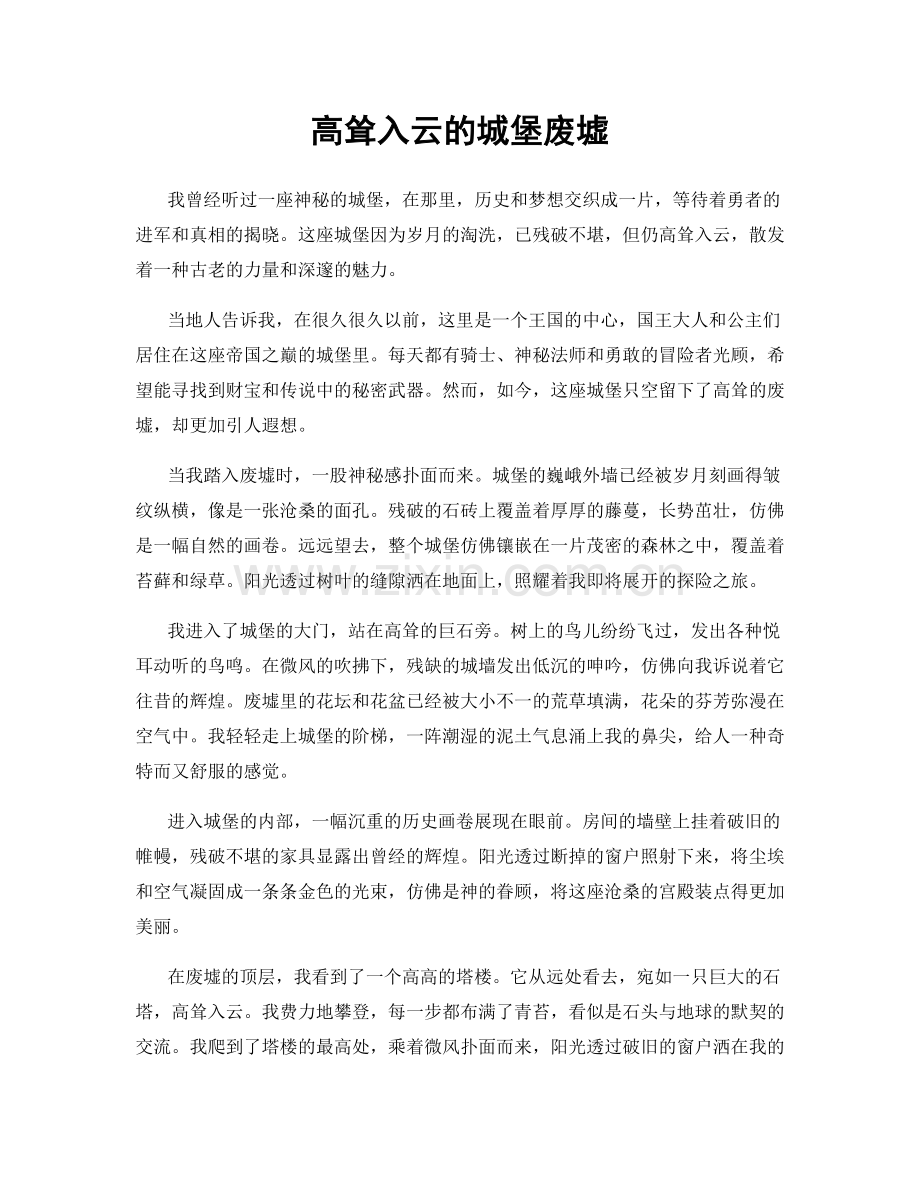 高耸入云的城堡废墟

我曾经听过一座神秘的城堡，在那里，历史和梦想交织成一片，等待着勇者的进军和真相的揭晓。这座城堡因为岁月的淘洗，已残破不堪，但仍高耸入云，散发着一种古老的力量和深邃的魅力。

当地人告诉我，在很久很久以前，这里是一个王国的中心，国王大人和公主们居住在这座帝国之巅的城堡里。每天都有骑士、神秘法师和勇敢的冒险者光顾，希望能寻找到财宝和传说中的秘密武器。然而，如今，这座城堡只空留下了高耸的废墟，却更加引人遐想。

当我踏入废墟时，一股神秘感扑面而来。城堡的巍峨外墙已经被岁月刻画得皱纹纵横，像是一张沧桑的面孔。残破的石砖上覆盖着厚厚的藤蔓，长势茁壮，仿佛是一幅自然的画卷。远远望去，整个城堡仿佛镶嵌在一片茂密的森林之中，覆盖着苔藓和绿草。阳光透过树叶的缝隙洒在地面上，照耀着我即将展开的探险之旅。

我进入了城堡的大门，站在高耸的巨石旁。树上的鸟儿纷纷飞过，发出各种悦耳动听的鸟鸣。在微风的吹拂下，残缺的城墙发出低沉的呻吟，仿佛向我诉说着它往昔的辉煌。废墟里的花坛和花盆已经被大小不一的荒草填满，花朵的芬芳弥漫在空气中。我轻轻走上城堡的阶梯，一阵潮湿的泥土气息涌上我的鼻尖，给人一种奇特而又舒服的感觉。

进入城堡的内部，一幅沉重的历史画卷展现在眼前。房间的墙壁上挂着破旧的帷幔，残破不堪的家具显露出曾经的辉煌。阳光透过断掉的窗户照射下来，将尘埃和空气凝固成一条条金色的光束，仿佛是神的眷顾，将这座沧桑的宫殿装点得更加美丽。

在废墟的顶层，我看到了一个高高的塔楼。它从远处看去，宛如一只巨大的石塔，高耸入云。我费力地攀登，每一步都布满了青苔，看似是石头与地球的默契的交流。我爬到了塔楼的最高处，乘着微风扑面而来，阳光透过破旧的窗户洒在我的

www.zixin.com.cn